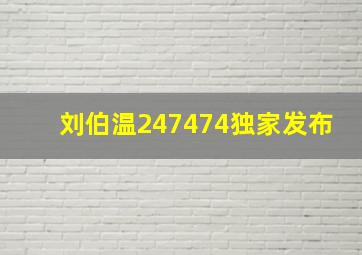 刘伯温247474独家发布